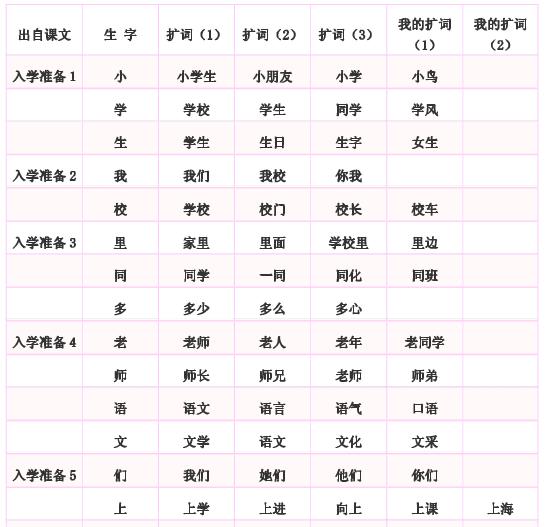 | 出自课文 | 生 字 | 扩词（1） | 扩词（2） | 扩词（3） | 我的扩词（1） | 我的扩词（2） |
|---|---|---|---|---|---|---|
| 入学准备 1 | 小 | 小学生 | 小朋友 | 小学 | 小鸟 | |
| | 学 | 学校 | 学生 | 同学 | 学风 | |
| | 生 | 学生 | 生日 | 生字 | 女生 | |
| 入学准备 2 | 我 | 我们 | 我校 | 你我 | | |
| | 校 | 学校 | 校门 | 校长 | 校车 | |
| 入学准备 3 | 里 | 家里 | 里面 | 学校里 | 里边 | |
| | 同 | 同学 | 一同 | 同化 | 同班 | |
| | 多 | 多少 | 多么 | 多心 | | |
| 入学准备 4 | 老 | 老师 | 老人 | 老年 | 老同学 | |
| | 师 | 师长 | 师兄 | 老师 | 师弟 | |
| | 语 | 语文 | 语言 | 语气 | 口语 | |
| | 文 | 文学 | 语文 | 文化 | 文采 | |
| 入学准备 5 | 们 | 我们 | 她们 | 他们 | 你们 | |
| | 上 | 上学 | 上进 | 向上 | 上课 | 上海 |